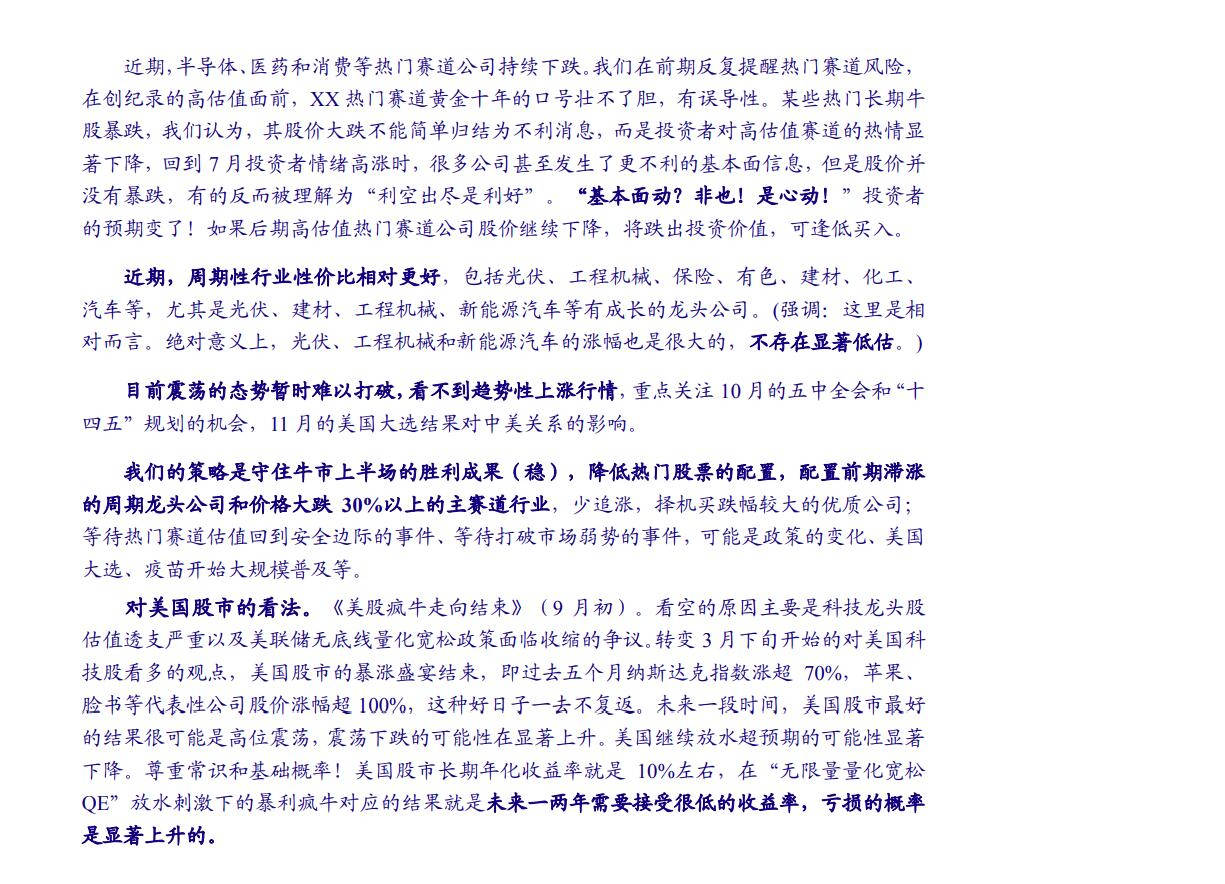 近期，半导体、医药和消费等热门赛道公司持续下跌。我们在前期反复提醒热门赛道风险，在创纪录的高估值面前，XX 热门赛道黄金十年的口号壮不了胆，有误导性。某些热门长期牛股暴跌，我们认为，其股价大跌不能简单归结为不利消息，而是投资者对高估值赛道的热情显著下降，回到 7 月投资者情绪高涨时，很多公司甚至发生了更不利的基本面信息，但是股价并没有暴跌，有的反而被理解为“利空出尽是利好”。“基本面动？非也！是心动！”投资者的预期变了！如果后期高估值热门赛道公司股价继续下降，将跌出投资价值，可逢低买入。

近期，周期性行业性价比相对更好，包括光伏、工程机械、保险、有色、建材、化工、汽车等，尤其是光伏、建材、工程机械、新能源汽车等有成长的龙头公司。(强调：这里是相对而言。绝对意义上，光伏、工程机械和新能源汽车的涨幅也是很大的，不存在显著低估。)

目前震荡的态势暂时难以打破，看不到趋势性上涨行情，重点关注 10 月的五中全会和“十四五”规划的机会，11 月的美国大选结果对中美关系的影响。

我们的策略是守住牛市上半场的胜利成果（稳），降低热门股票的配置，配置前期滞涨的周期龙头公司和价格大跌 30%以上的主赛道行业，少追涨，择机买跌幅较大的优质公司；等待热门赛道估值回到安全边际的事件、等待打破市场弱势的事件，可能是政策的变化、美国大选、疫苗开始大规模普及等。

对美国股市的看法。《美股疯牛走向结束》（9 月初）。看空的原因主要是科技龙头股估值透支严重以及美联储无底线量化宽松政策面临收缩的争议。转变 3 月下旬开始的对美国科技股看多的观点，美国股市的暴涨盛宴结束，即过去五个月纳斯达克指数涨超 70%，苹果、脸书等代表性公司股价涨幅超 100%，这种好日子一去不复返。未来一段时间，美国股市最好的结果很可能是高位震荡，震荡下跌的可能性在显著上升。美国继续放水超预期的可能性显著下降。尊重常识和基础概率！美国股市长期年化收益率就是 10%左右，在“无限量量化宽松 QE”放水刺激下的暴利疯牛对应的结果就是未来一两年需要接受很低的收益率，亏损的概率是显著上升的。